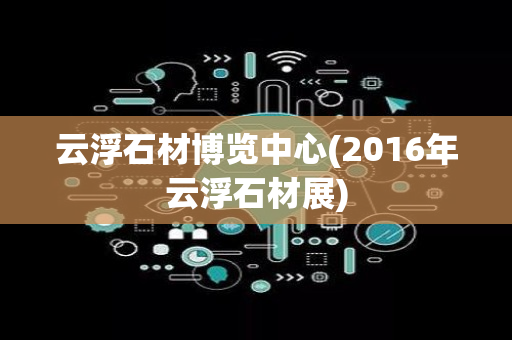 云浮石材博览中心(2016年云浮石材展)